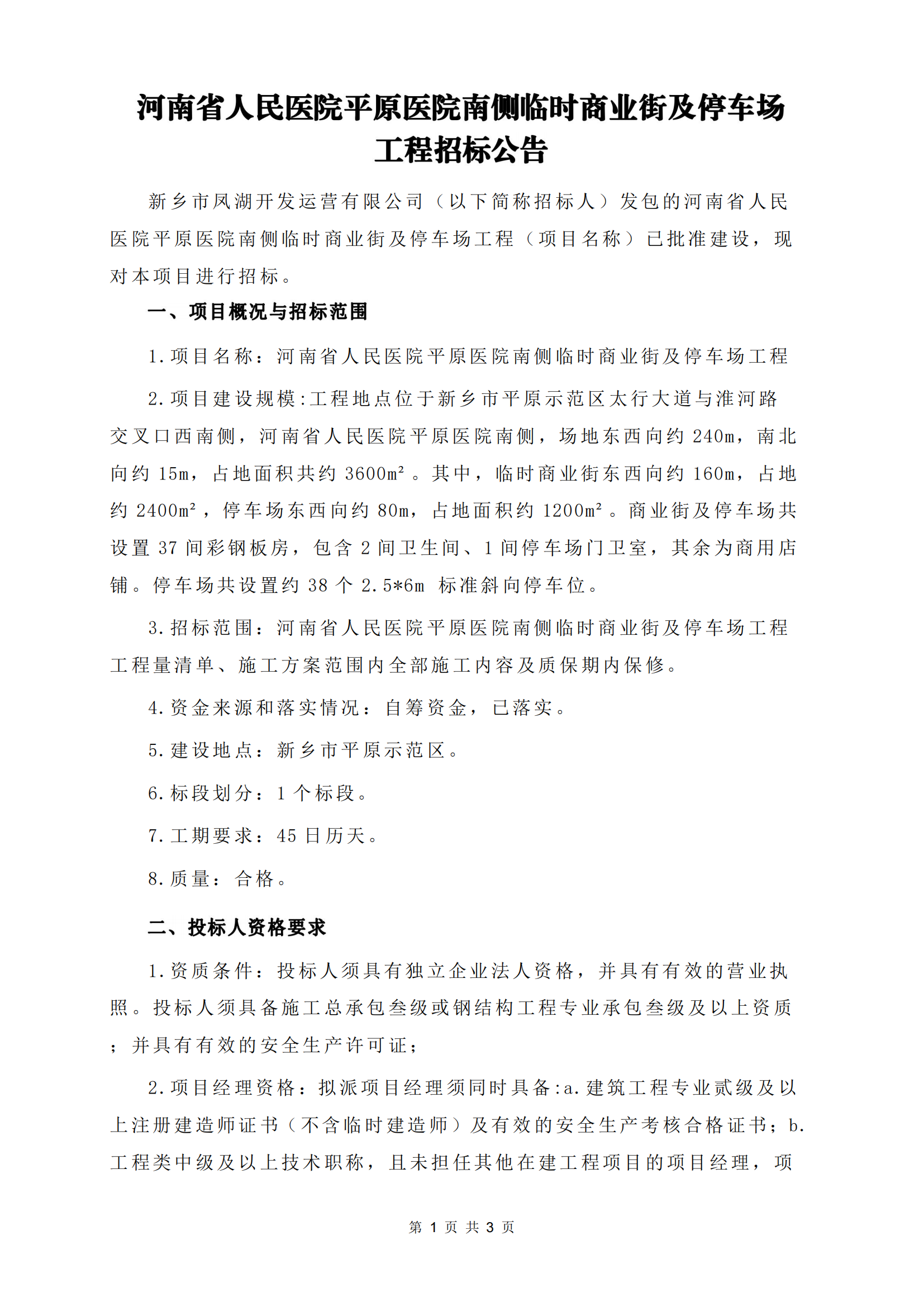 河南省人民医院平原医院南侧临时商业街及停车场工程招标公告

新乡市凤湖开发运营有限公司（以下简称招标人）发包的河南省人民医院平原医院南侧临时商业街及停车场工程（项目名称）已批准建设，现对本项目进行招标。

一、项目概况与招标范围

1.项目名称：河南省人民医院平原医院南侧临时商业街及停车场工程

2.项目建设规模:工程地点位于新乡市平原示范区太行大道与淮河路交叉口西南侧，河南省人民医院平原医院南侧，场地东西向约 240m，南北向约 15m，占地面积共约 3600m²。其中，临时商业街东西向约 160m，占地约 2400m²，停车场东西向约 80m，占地面积约 1200m²。商业街及停车场共设置 37 间彩钢板房，包含 2 间卫生间、1 间停车场门卫室，其余为商用店铺。停车场共设置约 38 个 2.5*6m 标准斜向停车位。

3.招标范围：河南省人民医院平原医院南侧临时商业街及停车场工程工程量清单、施工方案范围内全部施工内容及质保期内保修。

4.资金来源和落实情况：自筹资金，已落实。

5.建设地点：新乡市平原示范区。

6.标段划分：1 个标段。

7.工期要求：45 日历天。

8.质量：合格。

二、投标人资格要求

1.资质条件：投标人须具有独立企业法人资格，并具有有效的营业执照。投标人须具备施工总承包叁级或钢结构工程专业承包叁级及以上资质；并具有有效的安全生产许可证；

2.项目经理资格：拟派项目经理须同时具备:a.建筑工程专业贰级及以上注册建造师证书（不含临时建造师）及有效的安全生产考核合格证书；b.工程类中级及以上技术职称，且未担任其他在建工程项目的项目经理，项

第 1 页 共 3 页